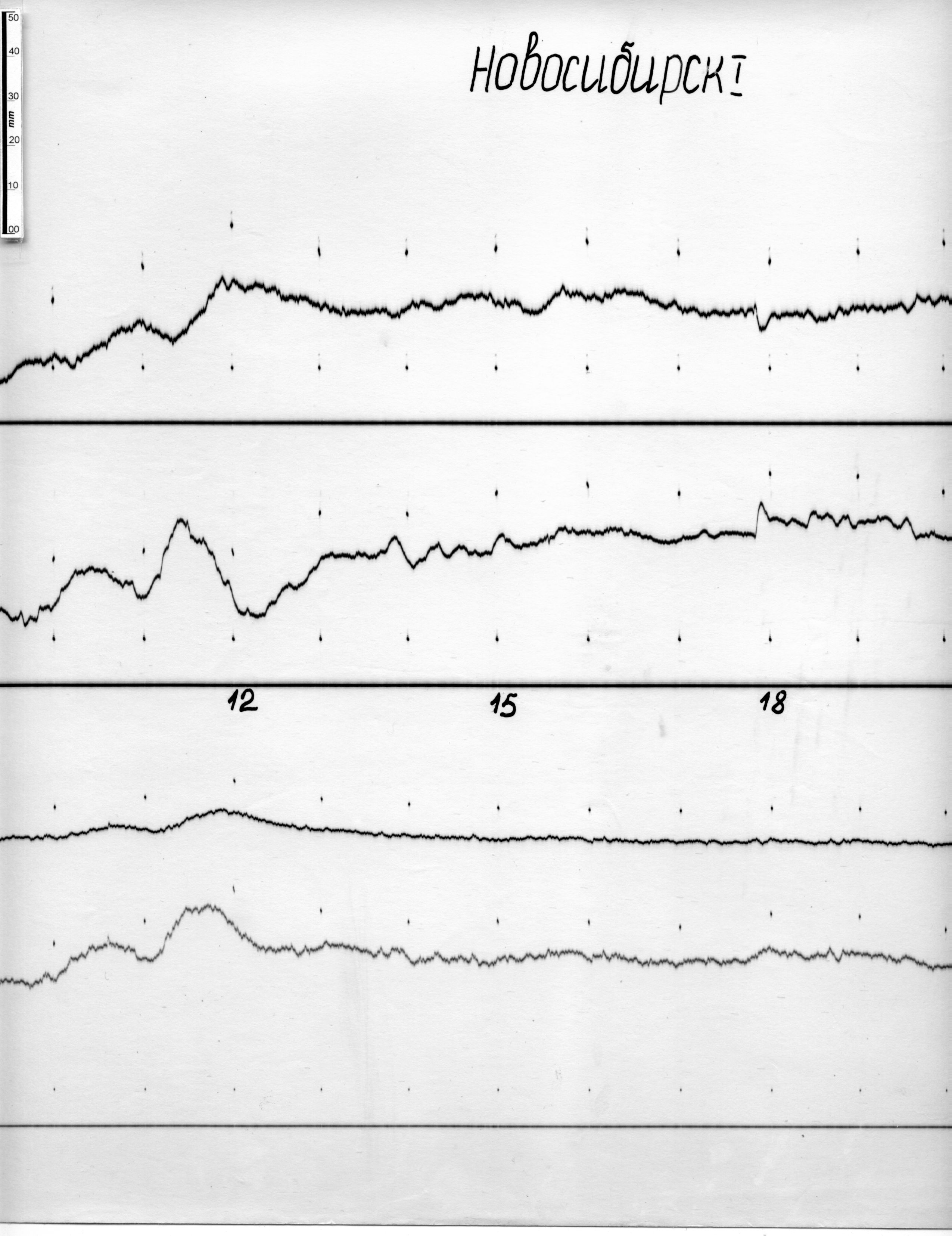 50
40
30
mm
20
10
00

Новосибирск I

12

15

18